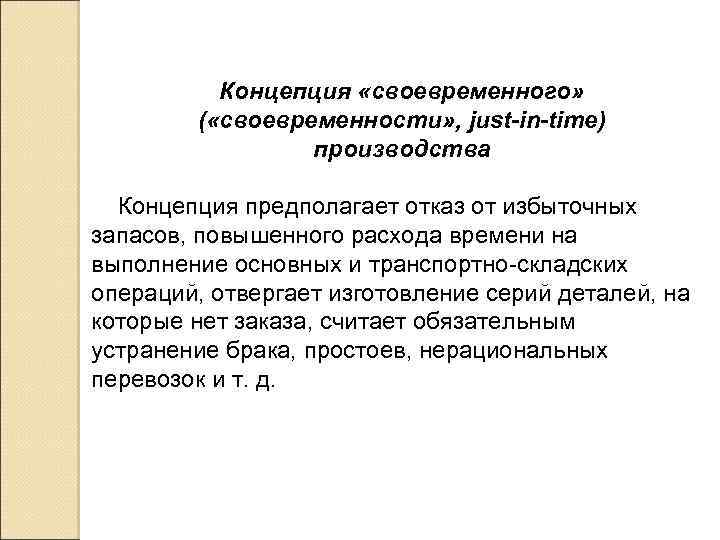 Концепция «своевременного» («своевременности», just-in-time) производства

Концепция предполагает отказ от избыточных запасов, повышенного расхода времени на выполнение основных и транспортно-складских операций, отвергает изготовление серий деталей, на которые нет заказа, считает обязательным устранение брака, простоев, нерациональных перевозок и т. д.